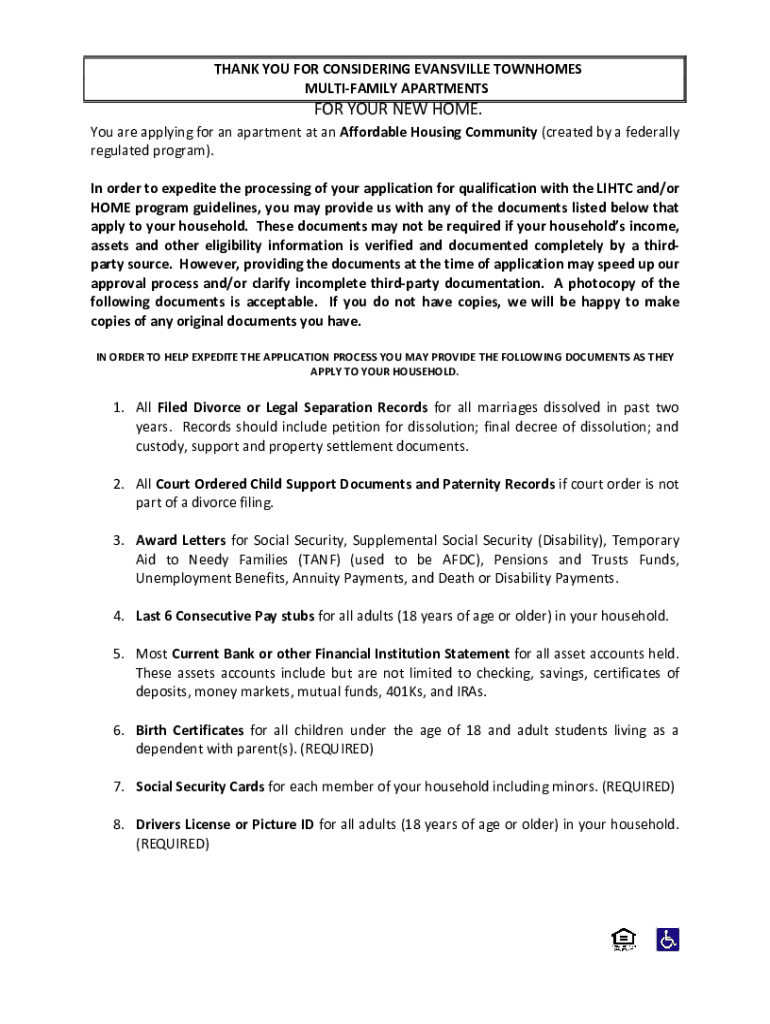 THANK YOU FOR CONSIDERING EVANSVILLE TOWNHOMES
MULTI-FAMILY APARTMENTS
FOR YOUR NEW HOME.

You are applying for an apartment at an Affordable Housing Community (created by a federally regulated program).

In order to expedite the processing of your application for qualification with the LIHTC and/or HOME program guidelines, you may provide us with any of the documents listed below that apply to your household. These documents may not be required if your household's income, assets and other eligibility information is verified and documented completely by a third-party source. However, providing the documents at the time of application may speed up our approval process and/or clarify incomplete third-party documentation. A photocopy of the following documents is acceptable. If you do not have copies, we will be happy to make copies of any original documents you have.

IN ORDER TO HELP EXPEDITE THE APPLICATION PROCESS YOU MAY PROVIDE THE FOLLOWING DOCUMENTS AS THEY APPLY TO YOUR HOUSEHOLD.

1. All Filed Divorce or Legal Separation Records for all marriages dissolved in past two years. Records should include petition for dissolution; final decree of dissolution; and custody, support and property settlement documents.

2. All Court Ordered Child Support Documents and Paternity Records if court order is not part of a divorce filing.

3. Award Letters for Social Security, Supplemental Social Security (Disability), Temporary Aid to Needy Families (TANF) (used to be AFDC), Pensions and Trusts Funds, Unemployment Benefits, Annuity Payments, and Death or Disability Payments.

4. Last 6 Consecutive Pay stubs for all adults (18 years of age or older) in your household.

5. Most Current Bank or other Financial Institution Statement for all asset accounts held. These assets accounts include but are not limited to checking, savings, certificates of deposits, money markets, mutual funds, 401Ks, and IRAs.

6. Birth Certificates for all children under the age of 18 and adult students living as a dependent with parent(s). (REQUIRED)

7. Social Security Cards for each member of your household including minors. (REQUIRED)

8. Drivers License or Picture ID for all adults (18 years of age or older) in your household. (REQUIRED)